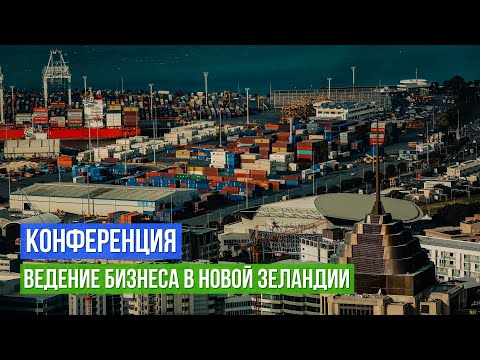 КОНФЕРЕНЦИЯ
ВЕДЕНИЕ БИЗНЕСА В НОВОЙ ЗЕЛАНДИИ